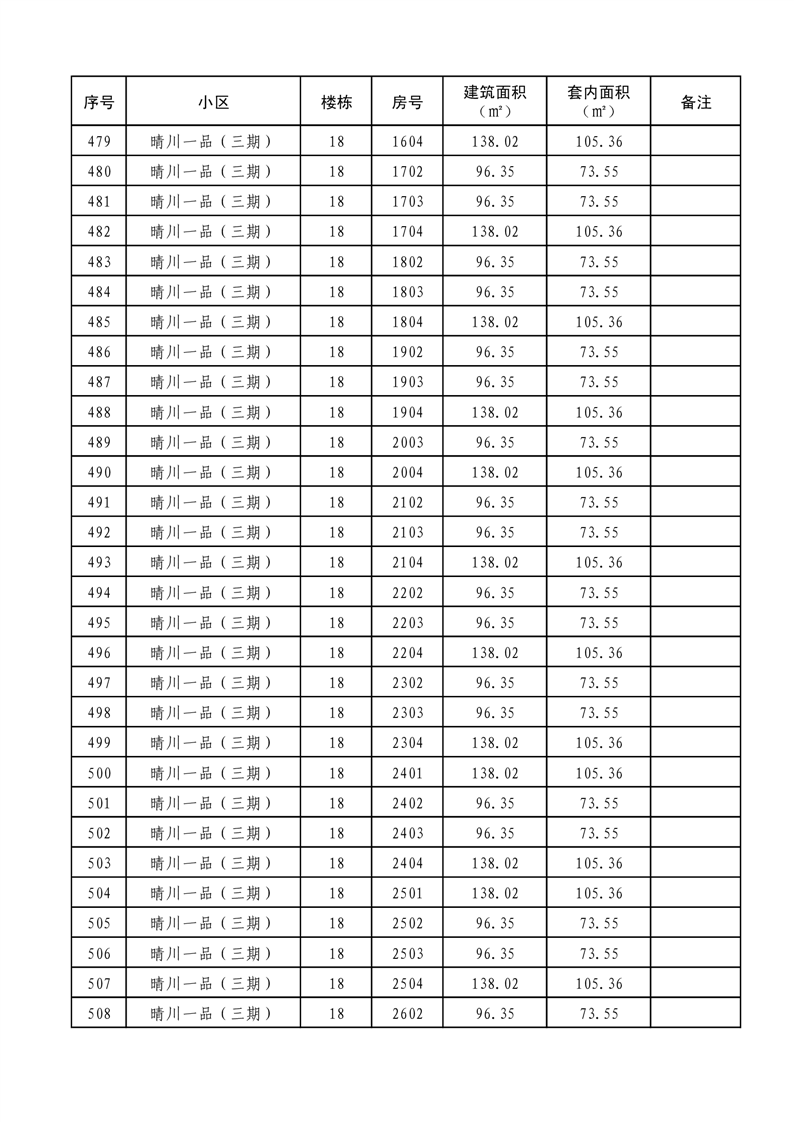 | 序号 | 小区 | 楼栋 | 房号 | 建筑面积（㎡） | 套内面积（㎡） | 备注 |
|---|---|---|---|---|---|---|
| 479 | 晴川一品（三期） | 18 | 1604 | 138.02 | 105.36 | |
| 480 | 晴川一品（三期） | 18 | 1702 | 96.35 | 73.55 | |
| 481 | 晴川一品（三期） | 18 | 1703 | 96.35 | 73.55 | |
| 482 | 晴川一品（三期） | 18 | 1704 | 138.02 | 105.36 | |
| 483 | 晴川一品（三期） | 18 | 1802 | 96.35 | 73.55 | |
| 484 | 晴川一品（三期） | 18 | 1803 | 96.35 | 73.55 | |
| 485 | 晴川一品（三期） | 18 | 1804 | 138.02 | 105.36 | |
| 486 | 晴川一品（三期） | 18 | 1902 | 96.35 | 73.55 | |
| 487 | 晴川一品（三期） | 18 | 1903 | 96.35 | 73.55 | |
| 488 | 晴川一品（三期） | 18 | 1904 | 138.02 | 105.36 | |
| 489 | 晴川一品（三期） | 18 | 2003 | 96.35 | 73.55 | |
| 490 | 晴川一品（三期） | 18 | 2004 | 138.02 | 105.36 | |
| 491 | 晴川一品（三期） | 18 | 2102 | 96.35 | 73.55 | |
| 492 | 晴川一品（三期） | 18 | 2103 | 96.35 | 73.55 | |
| 493 | 晴川一品（三期） | 18 | 2104 | 138.02 | 105.36 | |
| 494 | 晴川一品（三期） | 18 | 2202 | 96.35 | 73.55 | |
| 495 | 晴川一品（三期） | 18 | 2203 | 96.35 | 73.55 | |
| 496 | 晴川一品（三期） | 18 | 2204 | 138.02 | 105.36 | |
| 497 | 晴川一品（三期） | 18 | 2302 | 96.35 | 73.55 | |
| 498 | 晴川一品（三期） | 18 | 2303 | 96.35 | 73.55 | |
| 499 | 晴川一品（三期） | 18 | 2304 | 138.02 | 105.36 | |
| 500 | 晴川一品（三期） | 18 | 2401 | 138.02 | 105.36 | |
| 501 | 晴川一品（三期） | 18 | 2402 | 96.35 | 73.55 | |
| 502 | 晴川一品（三期） | 18 | 2403 | 96.35 | 73.55 | |
| 503 | 晴川一品（三期） | 18 | 2404 | 138.02 | 105.36 | |
| 504 | 晴川一品（三期） | 18 | 2501 | 138.02 | 105.36 | |
| 505 | 晴川一品（三期） | 18 | 2502 | 96.35 | 73.55 | |
| 506 | 晴川一品（三期） | 18 | 2503 | 96.35 | 73.55 | |
| 507 | 晴川一品（三期） | 18 | 2504 | 138.02 | 105.36 | |
| 508 | 晴川一品（三期） | 18 | 2602 | 96.35 | 73.55 | |